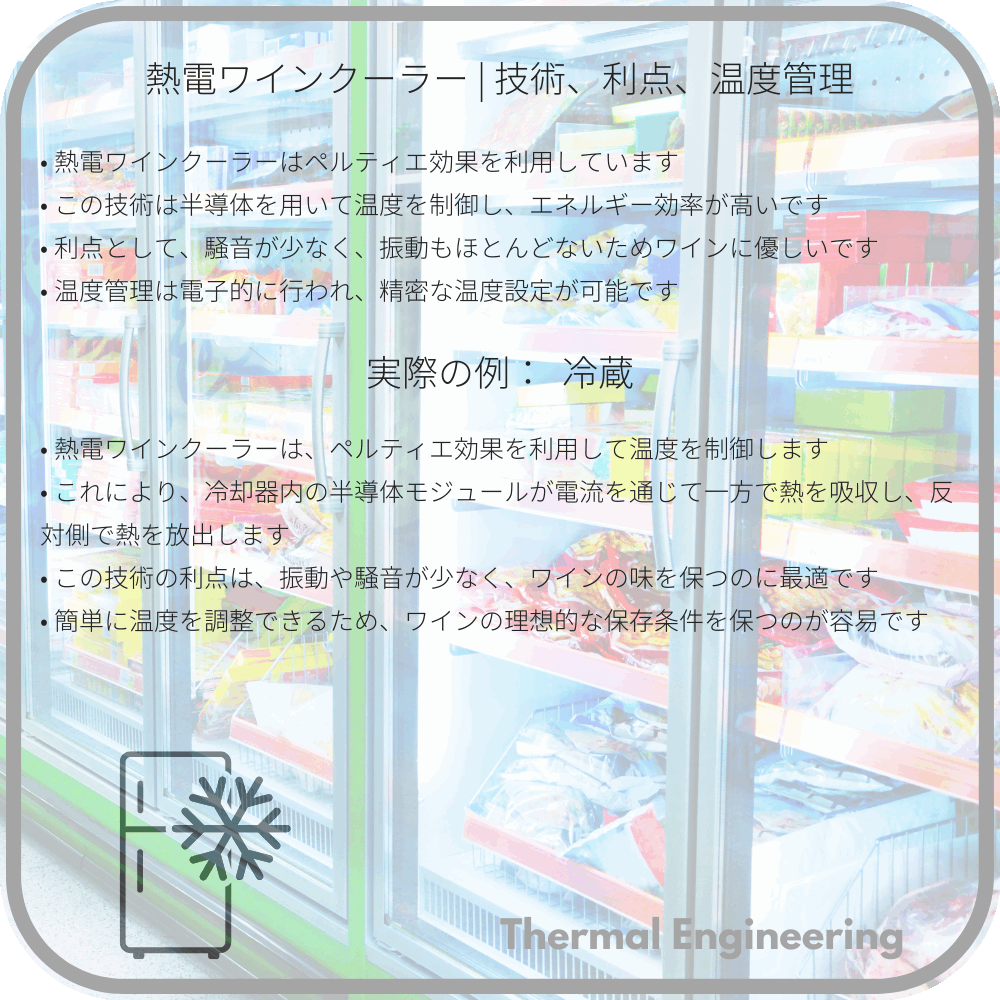 熱電ワインクーラー | 技術、利点、温度管理

• 熱電ワインクーラーはペルティエ効果を利用しています
• この技術は半導体を用いて温度を制御し、エネルギー効率が高いです
• 利点として、騒音が少なく、振動もほとんどないためワインに優しいです
• 温度管理は電子的に行われ、精密な温度設定が可能です

実際の例： 冷蔵

• 熱電ワインクーラーは、ペルティエ効果を利用して温度を制御します
• これにより、冷却器内の半導体モジュールが電流を通じて一方で熱を吸収し、反対側で熱を放出します
• この技術の利点は、振動や騒音が少なく、ワインの味を保つのに最適です
• 簡単に温度を調整できるため、ワインの理想的な保存条件を保つのが容易です

Thermal Engineering